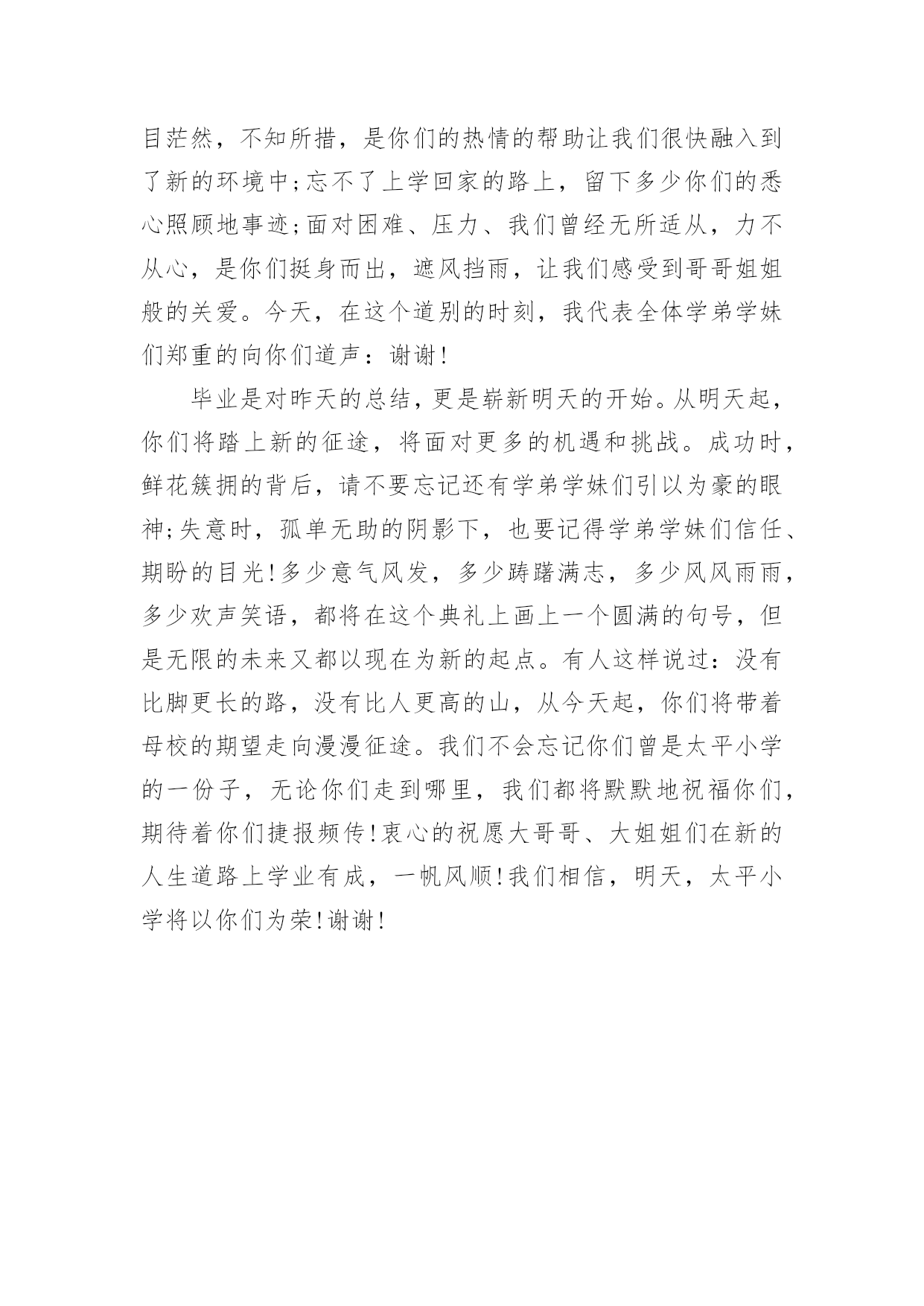 目茫然，不知所措，是你们的热情的帮助让我们很快融入到了新的环境中;忘不了上学回家的路上，留下多少你们的悉心照顾地事迹;面对困难、压力、我们曾经无所适从，力不从心，是你们挺身而出，遮风挡雨，让我们感受到哥哥姐姐般的关爱。今天，在这个道别的时刻，我代表全体学弟学妹们郑重的向你们道声：谢谢!

毕业是对昨天的总结，更是崭新明天的开始。从明天起，你们将踏上新的征途，将面对更多的机遇和挑战。成功时，鲜花簇拥的背后，请不要忘记还有学弟学妹们引以为豪的眼神;失意时，孤单无助的阴影下，也要记得学弟学妹们信任、期盼的目光!多少意气风发，多少踌躇满志，多少风风雨雨，多少欢声笑语，都将在这个典礼上画上一个圆满的句号，但是无限的未来又都以现在为新的起点。有人这样说过：没有比脚更长的路，没有比人更高的山，从今天起，你们将带着母校的期望走向漫漫征途。我们不会忘记你们曾是太平小学的一份子，无论你们走到哪里，我们都将默默地祝福你们，期待着你们捷报频传!衷心的祝愿大哥哥、大姐姐们在新的人生道路上学业有成，一帆风顺!我们相信，明天，太平小学将以你们为荣!谢谢!